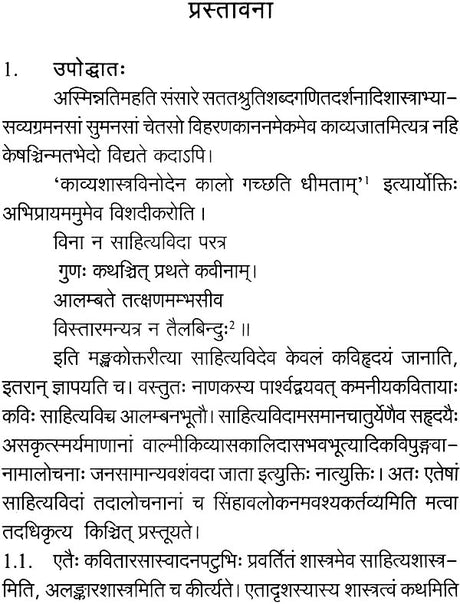 प्रस्तावना

1. उपोद्धातः

अस्मिन्नतिमहति संसारे सततश्रुतिशब्दगणितदर्शनादिशास्त्राभ्यासव्यग्रमनसां सुमनसां चेतसो विहरणकाननमेकमेव काव्यजातमित्यत्र नहि केषञ्चिन्मतभेदो विद्यते कदाऽपि।

'काव्यशास्त्रविनोदेन कालो गच्छति धीमताम्'$^1$ इत्यार्योक्तिः अभिप्रायममुमेव विशदीकरोति।

विना न साहित्यविदा परत्र
गुणः कथञ्चित् प्रथते कवीनाम्।
आलम्बते तत्क्षणमम्भसीव
विस्तारमन्यत्र न तैलबिन्दुः$^2$ ॥

इति मङ्खकोक्तरीत्या साहित्यविदेव केवलं कविहृदयं जानाति, इतरान् ज्ञापयति च। वस्तुतः नाणकस्य पार्श्वद्वयवत् कमनीयकवितायाः कविः साहित्यविच्च आलम्बनभूतौ। साहित्यविदामसमानचातुर्येणैव सहृदयैः असकृत्स्मर्यमाणानां वाल्मीकिव्यासकालिदासभवभूत्यादिकविपुङ्गवानामालोचनाः जनसामान्यवशंवदा जाता इत्युक्तिः नात्युक्तिः। अतः एतेषां साहित्यविदां तदालोचनानां च सिंहावलोकनमवश्यकर्तव्यमिति मत्वा तदधिकृत्य किञ्चित् प्रस्तूयते।

1.1. एतैः कवितारसास्वादनपटुभिः प्रवर्तितं शास्त्रमेव साहित्यशास्त्रमिति, अलङ्कारशास्त्रमिति च कीर्त्यते। एतादृशस्यास्य शास्त्रत्वं कथमिति